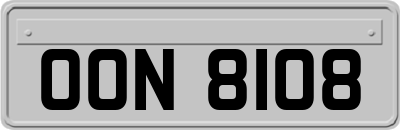 OON 8108